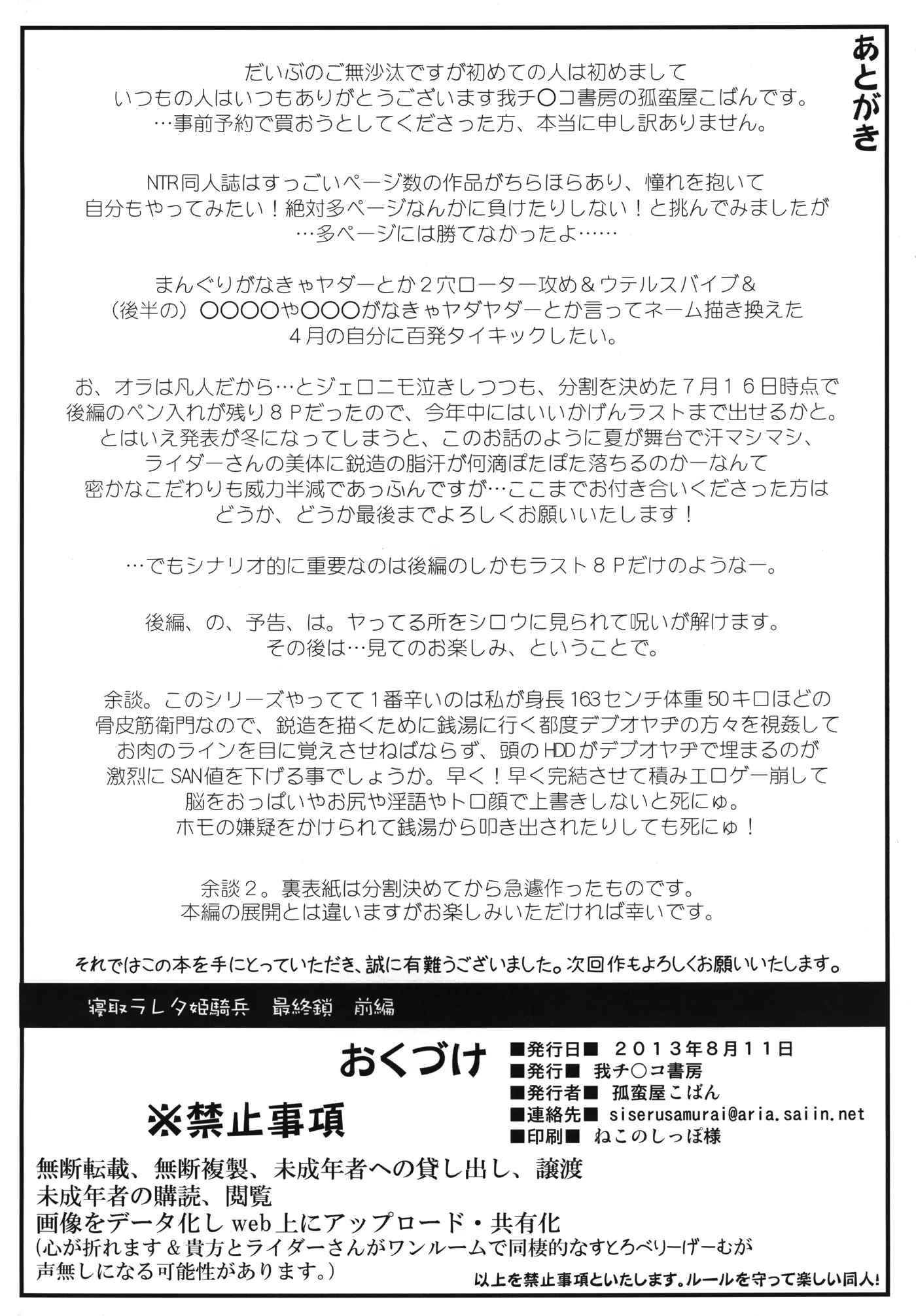 あとがき

だいぶのご無沙汰ですが初めての人は初めまして
いつもの人はいつもありがとうございます我チ〇コ書房の孤蛮屋こばんです。
…事前予約で買おうとしてくださった方、本当に申し訳ありません。

NTR同人誌はすっごいページ数の作品がちらほらあり、憧れを抱いて
自分もやってみたい！絶対多ページなんかに負けたりしない！と挑んでみましたが
…多ページには勝てなかったよ……

まんぐりがなきゃヤダーとか２穴ローター攻め＆ウテルスバイブ＆
（後半の）〇〇〇〇や〇〇〇がなきゃヤダヤダーとか言ってネーム描き換えた
４月の自分に百発タイキックしたい。

お、オラは凡人だから…とジェロニモ泣きしつつも、分割を決めた７月１６日時点で
後編のペン入れが残り８Ｐだったので、今年中にはいいかげんラストまで出せるかと。
とはいえ発表が冬になってしまうと、このお話のように夏が舞台で汗マシマシ、
ライダーさんの美体に鋭造の脂汗が何滴ぽたぽた落ちるのかーなんて
密かなこだわりも威力半減であっふんですが…ここまでお付き合いくださった方は
どうか、どうか最後までよろしくお願いいたします！

…でもシナリオ的に重要なのは後編のしかもラスト８Ｐだけのようなー。

後編、の、予告、は。ヤってる所をシロウに見られて呪いが解けます。
その後は…見てのお楽しみ、ということで。

余談。このシリーズやってて１番辛いのは私が身長163センチ体重50キロほどの
骨皮筋衛門なので、鋭造を描くために銭湯に行く都度デブオヤヂの方々を視姦して
お肉のラインを目に覚えさせねばならず、頭のHDDがデブオヤヂで埋まるのが
激烈にSAN値を下げる事でしょうか。早く！早く完結させて積みエロゲー崩して
脳をおっぱいやお尻や淫語やトロ顔で上書きしないと死にゅ。
ホモの嫌疑をかけられて銭湯から叩き出されたりしても死にゅ！

余談２。裏表紙は分割決めてから急遽作ったものです。
本編の展開とは違いますがお楽しみいただければ幸いです。

それではこの本を手にとっていただき、誠に有難うございました。次回作もよろしくお願いいたします。

寝取ラレタ姫騎兵　最終鎖　前編

おくづけ
■発行日■　２０１３年８月１１日
■発行■　我チ〇コ書房
■発行者■　孤蛮屋こばん
■連絡先■　siserusamurai@aria.saiin.net
■印刷■　ねこのしっぽ様

※禁止事項
無断転載、無断複製、未成年者への貸し出し、譲渡
未成年者の購読、閲覧
画像をデータ化しweb上にアップロード・共有化
（心が折れます＆貴方とライダーさんがワンルームで同棲的なすとろべりーげーむが
声無しになる可能性があります。）

以上を禁止事項といたします。ルールを守って楽しい同人!